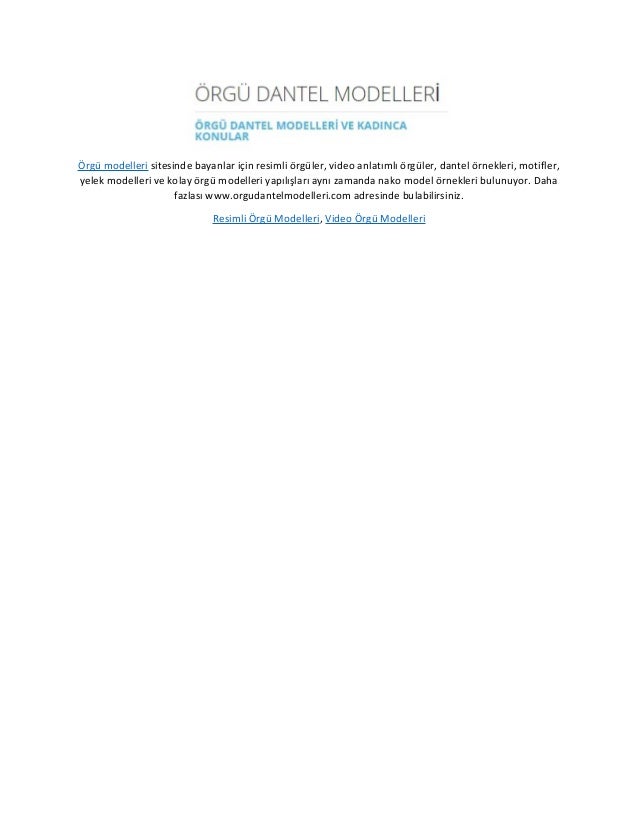 ÖRGÜ DANTEL MODELLERİ

ÖRGÜ DANTEL MODELLERİ VE KADINCA KONULAR

Örgü modelleri sitesinde bayanlar için resimli örgüler, video anlatımlı örgüler, dantel örnekleri, motifler, yelek modelleri ve kolay örgü modelleri yapılışları aynı zamanda nako model örnekleri bulunuyor. Daha fazlası www.orgudantelmodelleri.com adresinde bulabilirsiniz.

Resimli Örgü Modelleri, Video Örgü Modelleri